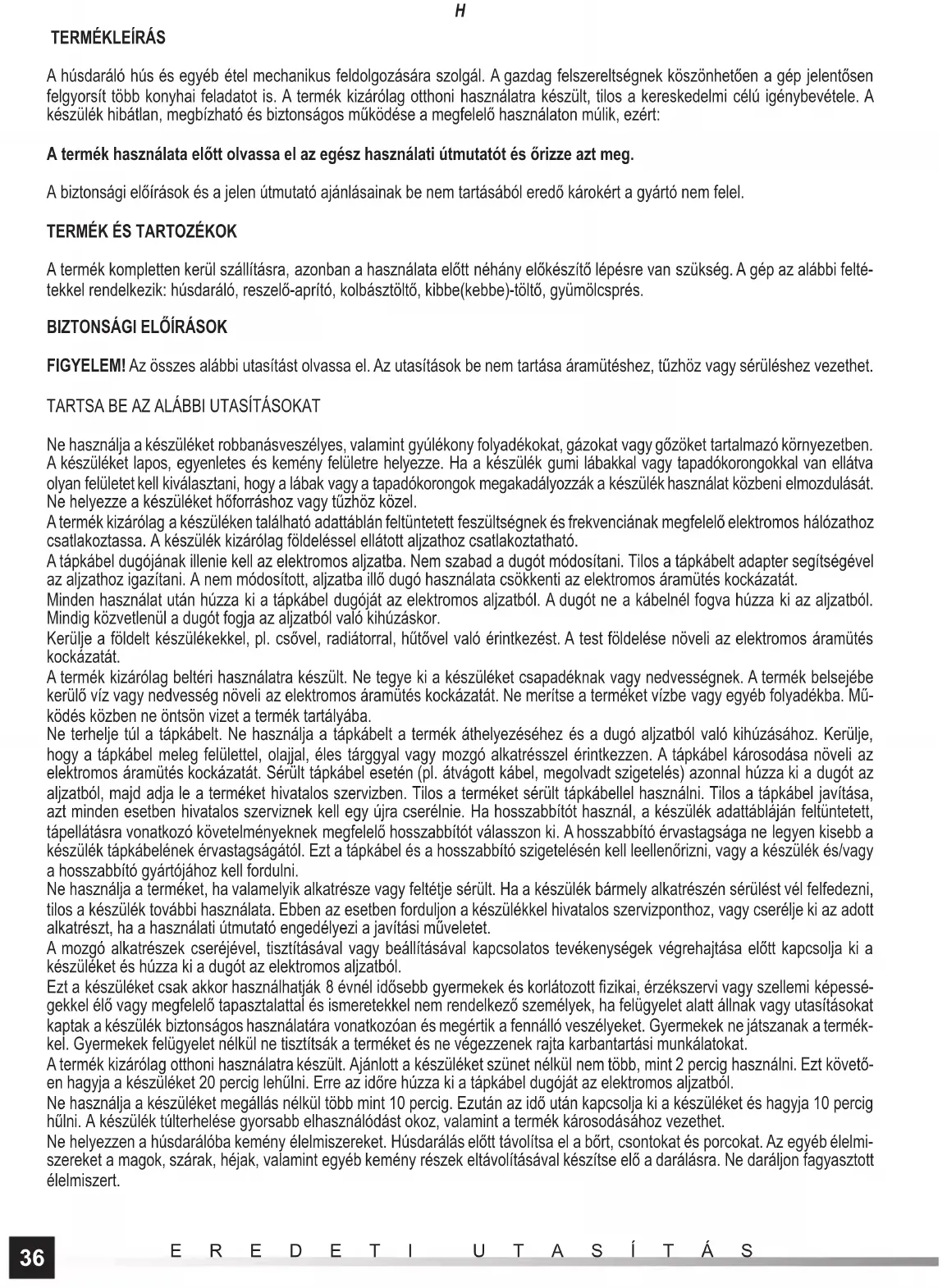 H

TERMÉKLEÍRÁS

A húsdaráló hús és egyéb étel mechanikus feldolgozására szolgál. A gazdag felszereltségnek köszönhetően a gép jelentősen felgyorsít több konyhai feladatot is. A termék kizárólag otthoni használatra készült, tilos a kereskedelmi célú igénybevétele. A készülék hibátlan, megbízható és biztonságos működése a megfelelő használaton múlik, ezért:

A termék használata előtt olvassa el az egész használati útmutatót és őrizze azt meg.

A biztonsági előírások és a jelen útmutató ajánlásainak be nem tartásából eredő károkért a gyártó nem felel.

TERMÉK ÉS TARTOZÉKOK

A termék kompletten kerül szállításra, azonban a használata előtt néhány előkészítő lépésre van szükség. A gép az alábbi feltétekkel rendelkezik: húsdaráló, reszelő-aprító, kolbásztöltő, kibbe(kebbe)-töltő, gyümölcsprés.

BIZTONSÁGI ELŐÍRÁSOK

FIGYELEM! Az összes alábbi utasítást olvassa el. Az utasítások be nem tartása áramütéshez, tűzhöz vagy sérüléshez vezethet.

TARTSA BE AZ ALÁBBI UTASÍTÁSOKAT

Ne használja a készüléket robbanásveszélyes, valamint gyúlékony folyadékokat, gázokat vagy gőzöket tartalmazó környezetben.
A készüléket lapos, egyenletes és kemény felületre helyezze. Ha a készülék gumi lábakkal vagy tapadókorongokkal van ellátva olyan felületet kell kiválasztani, hogy a lábak vagy a tapadókorongok megakadályozzák a készülék használat közbeni elmozdulását. Ne helyezze a készüléket hőforráshoz vagy tűzhöz közel.
A termék kizárólag a készüléken található adattáblán feltüntetett feszültségnek és frekvenciának megfelelő elektromos hálózathoz csatlakoztassa. A készülék kizárólag földeléssel ellátott aljzathoz csatlakoztatható.
A tápkábel dugójának illenie kell az elektromos aljzatba. Nem szabad a dugót módosítani. Tilos a tápkábelt adapter segítségével az aljzathoz igazítani. A nem módosított, aljzatba illő dugó használata csökkenti az elektromos áramütés kockázatát.
Minden használat után húzza ki a tápkábel dugóját az elektromos aljzatból. A dugót ne a kábelnél fogva húzza ki az aljzatból. Mindig közvetlenül a dugót fogja az aljzatból való kihúzáskor.
Kerülje a földelt készülékekkel, pl. csővel, radiátorral, hűtővel való érintkezést. A test földelése növeli az elektromos áramütés kockázatát.
A termék kizárólag beltéri használatra készült. Ne tegye ki a készüléket csapadéknak vagy nedvességnek. A termék belsejébe kerülő víz vagy nedvesség növeli az elektromos áramütés kockázatát. Ne merítse a terméket vízbe vagy egyéb folyadékba. Működés közben ne öntsön vizet a termék tartályába.
Ne terhelje túl a tápkábelt. Ne használja a tápkábelt a termék áthelyezéséhez és a dugó aljzatból való kihúzásához. Kerülje, hogy a tápkábel meleg felülettel, olajjal, éles tárggyal vagy mozgó alkatrésszel érintkezzen. A tápkábel károsodása növeli az elektromos áramütés kockázatát. Sérült tápkábel esetén (pl. átvágott kábel, megolvadt szigetelés) azonnal húzza ki a dugót az aljzatból, majd adja le a terméket hivatalos szervizben. Tilos a terméket sérült tápkábellel használni. Tilos a tápkábel javítása, azt minden esetben hivatalos szerviznek kell egy újra cserélnie. Ha hosszabbítót használ, a készülék adattábláján feltüntetett, tápellátásra vonatkozó követelményeknek megfelelő hosszabbítót válasszon ki. A hosszabbító érvastagsága ne legyen kisebb a készülék tápkábelének érvastagságától. Ezt a tápkábel és a hosszabbító szigetelésén kell leellenőrizni, vagy a készülék és/vagy a hosszabbító gyártójához kell fordulni.
Ne használja a terméket, ha valamelyik alkatrésze vagy feltétje sérült. Ha a készülék bármely alkatrészén sérülést vél felfedezni, tilos a készülék további használata. Ebben az esetben forduljon a készülékkel hivatalos szervizponthoz, vagy cserélje ki az adott alkatrészt, ha a használati útmutató engedélyezi a javítási műveletet.
A mozgó alkatrészek cseréjével, tisztításával vagy beállításával kapcsolatos tevékenységek végrehajtása előtt kapcsolja ki a készüléket és húzza ki a dugót az elektromos aljzatból.
Ezt a készüléket csak akkor használhatják 8 évnél idősebb gyermekek és korlátozott fizikai, érzékszervi vagy szellemi képességekkel élő vagy megfelelő tapasztalattal és ismeretekkel nem rendelkező személyek, ha felügyelet alatt állnak vagy utasításokat kaptak a készülék biztonságos használatára vonatkozóan és megértik a fennálló veszélyeket. Gyermekek ne játszanak a termékkel. Gyermekek felügyelet nélkül ne tisztítsák a terméket és ne végezzenek rajta karbantartási munkálatokat.
A termék kizárólag otthoni használatra készült. Ajánlott a készüléket szünet nélkül nem több, mint 2 percig használni. Ezt követően hagyja a készüléket 20 percig lehűlni. Erre az időre húzza ki a tápkábel dugóját az elektromos aljzatból.
Ne használja a készüléket megállás nélkül több mint 10 percig. Ezután az idő után kapcsolja ki a készüléket és hagyja 10 percig hűlni. A készülék túlterhelése gyorsabb elhasználódást okoz, valamint a termék károsodásához vezethet.
Ne helyezzen a húsdarálóba kemény élelmiszereket. Húsdarálás előtt távolítsa el a bőrt, csontokat és porcokat. Az egyéb élelmiszereket a magok, szárak, héjak, valamint egyéb kemény részek eltávolításával készítse elő a darálásra. Ne daráljon fagyasztott élelmiszert.

36 EREDETI UTASÍTÁS